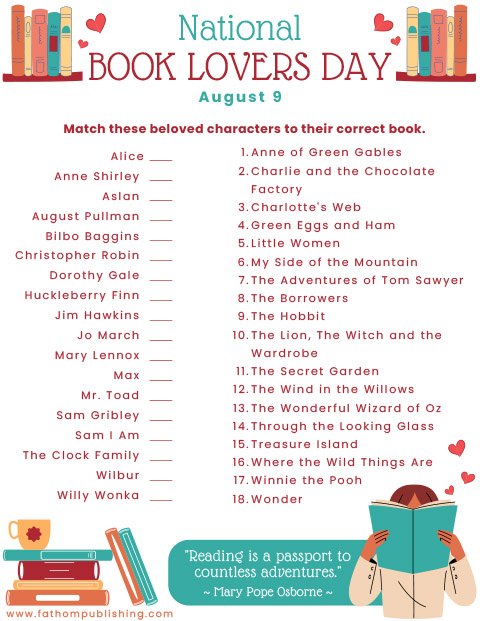 National
BOOK LOVERS DAY
August 9

Match these beloved characters to their correct book.

Alice ____
Anne Shirley ____
Aslan ____
August Pullman ____
Bilbo Baggins ____
Christopher Robin ____
Dorothy Gale ____
Huckleberry Finn ____
Jim Hawkins ____
Jo March ____
Mary Lennox ____
Max ____
Mr. Toad ____
Sam Gribley ____
Sam I Am ____
The Clock Family ____
Wilbur ____
Willy Wonka ____

1. Anne of Green Gables
2. Charlie and the Chocolate Factory
3. Charlotte's Web
4. Green Eggs and Ham
5. Little Women
6. My Side of the Mountain
7. The Adventures of Tom Sawyer
8. The Borrowers
9. The Hobbit
10. The Lion, The Witch and the Wardrobe
11. The Secret Garden
12. The Wind in the Willows
13. The Wonderful Wizard of Oz
14. Through the Looking Glass
15. Treasure Island
16. Where the Wild Things Are
17. Winnie the Pooh
18. Wonder

"Reading is a passport to countless adventures."
~ Mary Pope Osborne ~

www.fathompublishing.com